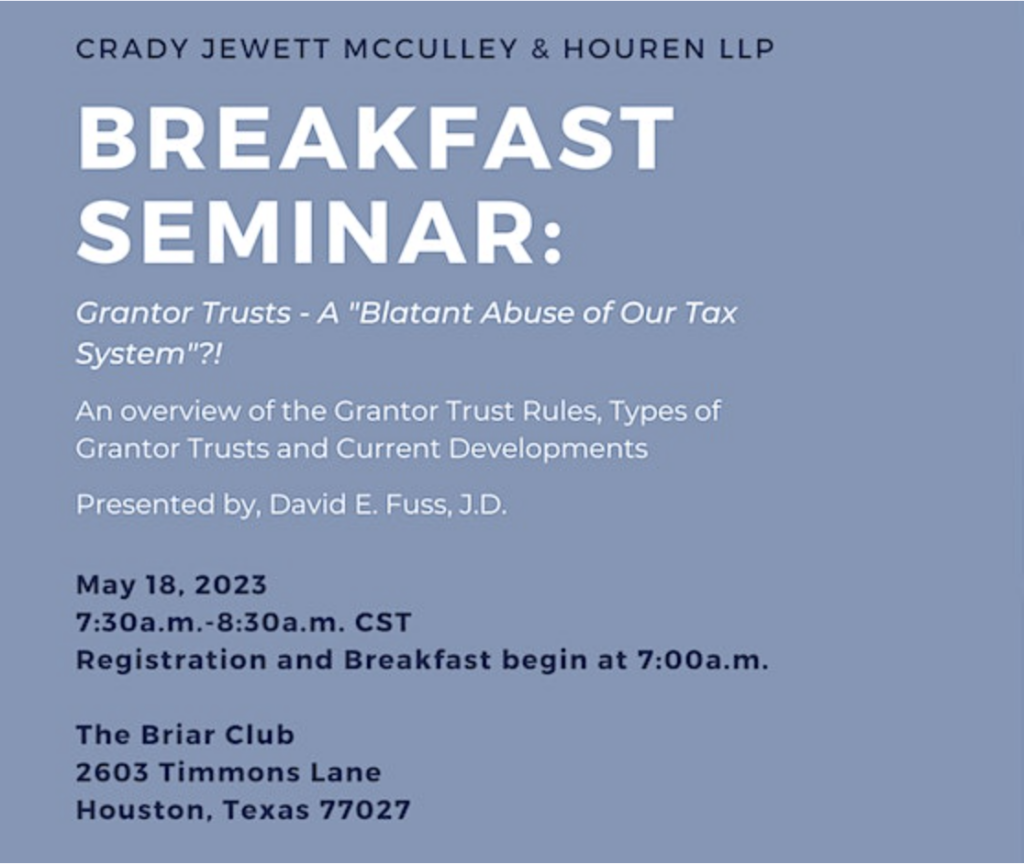 CRADY JEWETT MCCULLEY & HOUREN LLP

BREAKFAST SEMINAR:

Grantor Trusts - A "Blatant Abuse of Our Tax System"?!

An overview of the Grantor Trust Rules, Types of Grantor Trusts and Current Developments

Presented by, David E. Fuss, J.D.

May 18, 2023
7:30a.m.-8:30a.m. CST
Registration and Breakfast begin at 7:00a.m.

The Briar Club
2603 Timmons Lane
Houston, Texas 77027